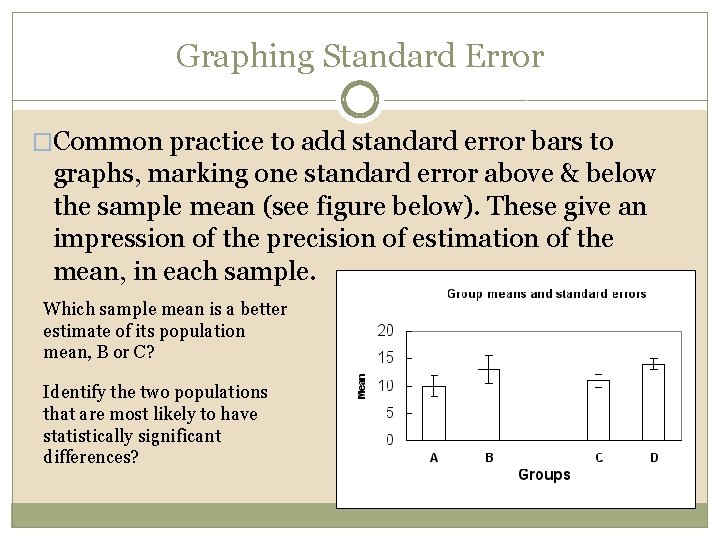 Graphing Standard Error

□Common practice to add standard error bars to graphs, marking one standard error above & below the sample mean (see figure below). These give an impression of the precision of estimation of the mean, in each sample.

Which sample mean is a better estimate of its population mean, B or C?

Identify the two populations that are most likely to have statistically significant differences?

Group means and standard errors

20
15
10
5
0

Mean

A
B
C
D

Groups